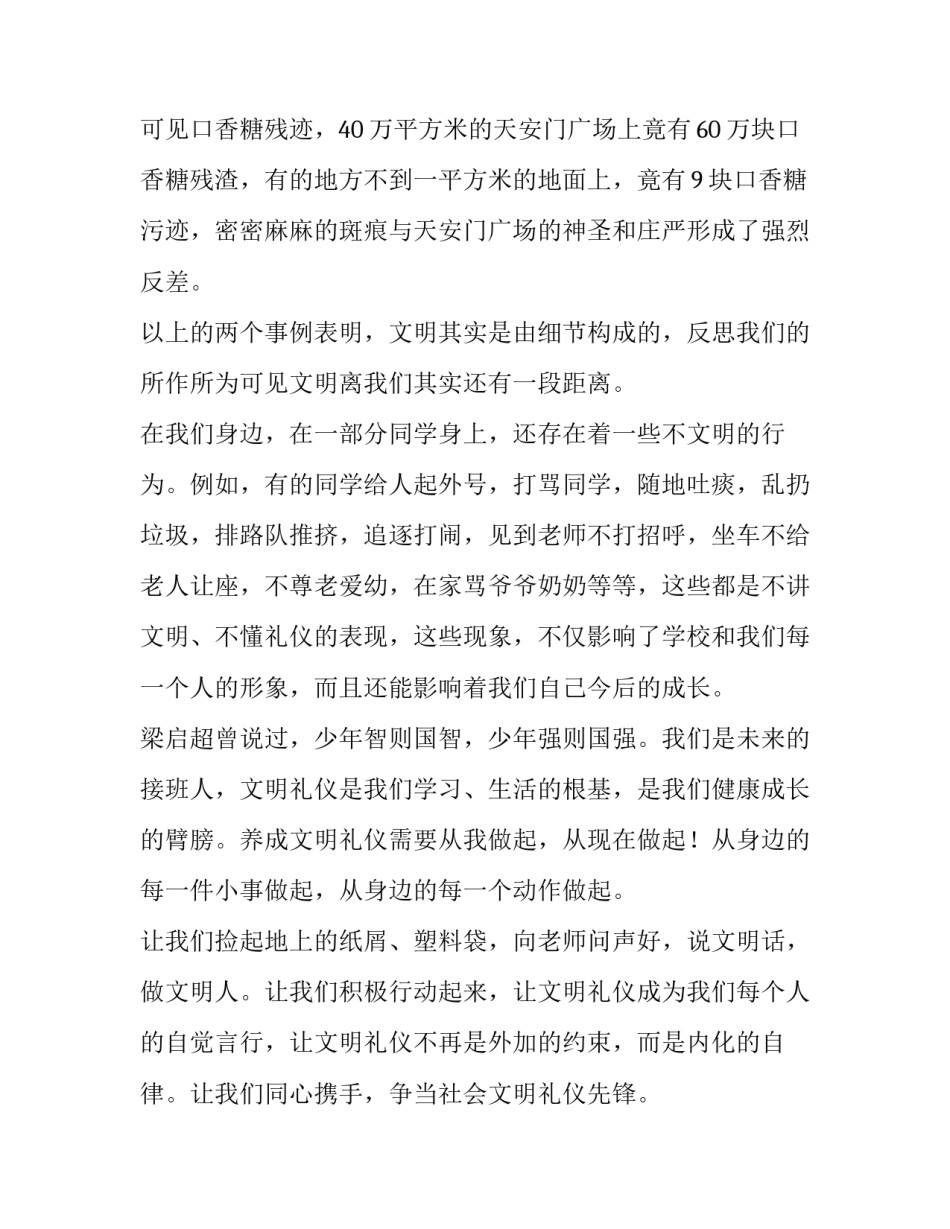 可见口香糖残迹，40万平方米的天安门广场上竟有60万块口香糖残渣，有的地方不到一平方米的地面上，竟有9块口香糖污迹，密密麻麻的斑痕与天安门广场的神圣和庄严形成了强烈反差。

以上的两个事例表明，文明其实是由细节构成的，反思我们的所作所为可见文明离我们其实还有一段距离。

在我们身边，在一部分同学身上，还存在着一些不文明的行为。例如，有的同学给人起外号，打骂同学，随地吐痰，乱扔垃圾，排路队推挤，追逐打闹，见到老师不打招呼，坐车不给老人让座，不尊老爱幼，在家骂爷爷奶奶等等，这些都是不讲文明、不懂礼仪的表现，这些现象，不仅影响了学校和我们每一个人的形象，而且还能影响着我们自己今后的成长。

梁启超曾说过，少年智则国智，少年强则国强。我们是未来的接班人，文明礼仪是我们学习、生活的根基，是我们健康成长的臂膀。养成文明礼仪需要从我做起，从现在做起！从身边的每一件小事做起，从身边的每一个动作做起。

让我们捡起地上的纸屑、塑料袋，向老师问声好，说文明话，做文明人。让我们积极行动起来，让文明礼仪成为我们每个人的自觉言行，让文明礼仪不再是外加的约束，而是内化的自律。让我们同心携手，争当社会文明礼仪先锋。